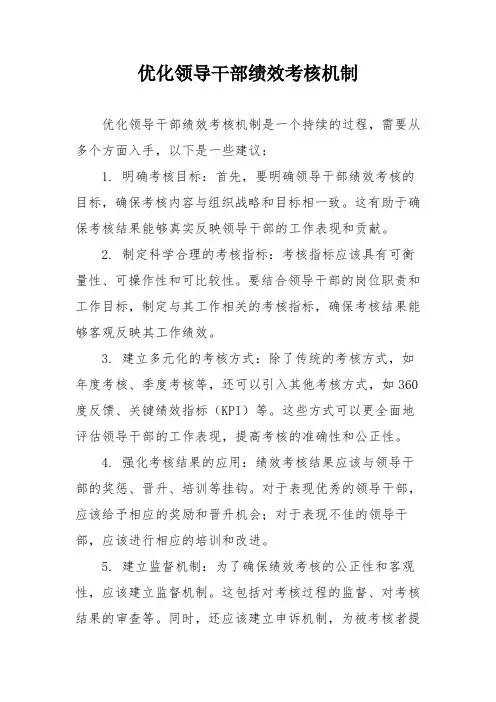 优化领导干部绩效考核机制

优化领导干部绩效考核机制是一个持续的过程，需要从多个方面入手，以下是一些建议：

1. 明确考核目标：首先，要明确领导干部绩效考核的目标，确保考核内容与组织战略和目标相一致。这有助于确保考核结果能够真实反映领导干部的工作表现和贡献。

2. 制定科学合理的考核指标：考核指标应该具有可衡量性、可操作性和可比较性。要结合领导干部的岗位职责和工作目标，制定与其工作相关的考核指标，确保考核结果能够客观反映其工作绩效。

3. 建立多元化的考核方式：除了传统的考核方式，如年度考核、季度考核等，还可以引入其他考核方式，如360度反馈、关键绩效指标（KPI）等。这些方式可以更全面地评估领导干部的工作表现，提高考核的准确性和公正性。

4. 强化考核结果的应用：绩效考核结果应该与领导干部的奖惩、晋升、培训等挂钩。对于表现优秀的领导干部，应该给予相应的奖励和晋升机会；对于表现不佳的领导干部，应该进行相应的培训和改进。

5. 建立监督机制：为了确保绩效考核的公正性和客观性，应该建立监督机制。这包括对考核过程的监督、对考核结果的审查等。同时，还应该建立申诉机制，为被考核者提